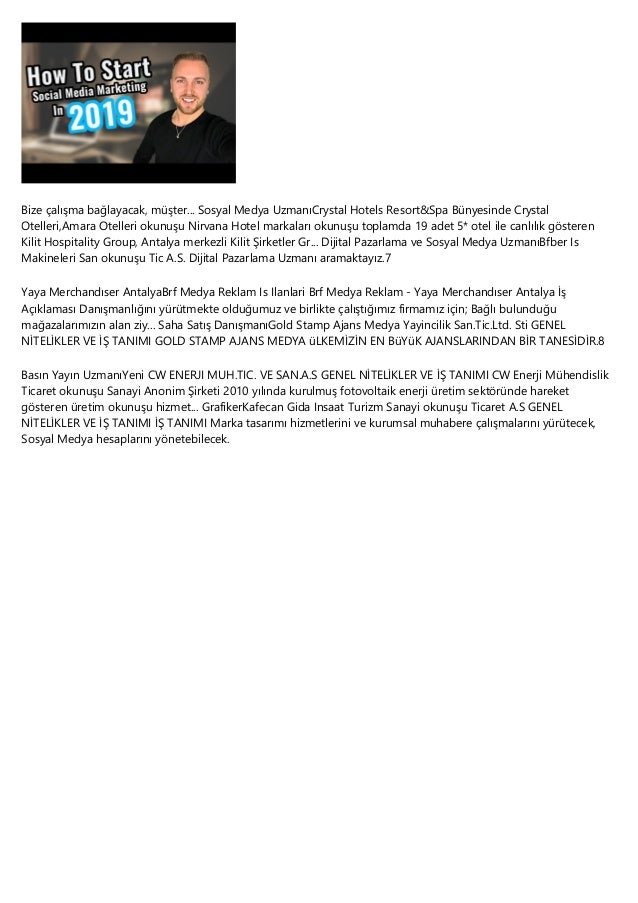 How To Start
Social Media Marketing
In 2019

Bize çalışma bağlayacak, müşter... Sosyal Medya UzmanıCrystal Hotels Resort&Spa Bünyesinde Crystal Otelleri,Amara Otelleri okunuşu Nirvana Hotel markaları okunuşu toplamda 19 adet 5* otel ile canlılık gösteren Kilit Hospitality Group, Antalya merkezli Kilit Şirketler Gr... Dijital Pazarlama ve Sosyal Medya UzmanıBfber Is Makineleri San okunuşu Tic A.S. Dijital Pazarlama Uzmanı aramaktayız.7

Yaya Merchandıser AntalyaBrf Medya Reklam Is Ilanlari Brf Medya Reklam - Yaya Merchandıser Antalya İş Açıklaması Danışmanlığını yürütmekte olduğumuz ve birlikte çalıştığımız firmamız için; Bağlı bulunduğu mağazalarımızın alan ziy... Saha Satış DanışmanıGold Stamp Ajans Medya Yayincilik San.Tic.Ltd. Sti GENEL NİTELİKLER VE İŞ TANIMI GOLD STAMP AJANS MEDYA üLKEMİZİN EN BüYüK AJANSLARINDAN BİR TANESİDİR.8

Basın Yayın UzmanıYeni CW ENERJI MUH.TIC. VE SAN.A.S GENEL NİTELİKLER VE İŞ TANIMI CW Enerji Mühendislik Ticaret okunuşu Sanayi Anonim Şirketi 2010 yılında kurulmuş fotovoltaik enerji üretim sektöründe hareket gösteren üretim okunuşu hizmet... GrafikerKafecan Gida Insaat Turizm Sanayi okunuşu Ticaret A.S GENEL NİTELİKLER VE İŞ TANIMI İŞ TANIMI Marka tasarımı hizmetlerini ve kurumsal muhabere çalışmalarını yürütecek, Sosyal Medya hesaplarını yönetebilecek.